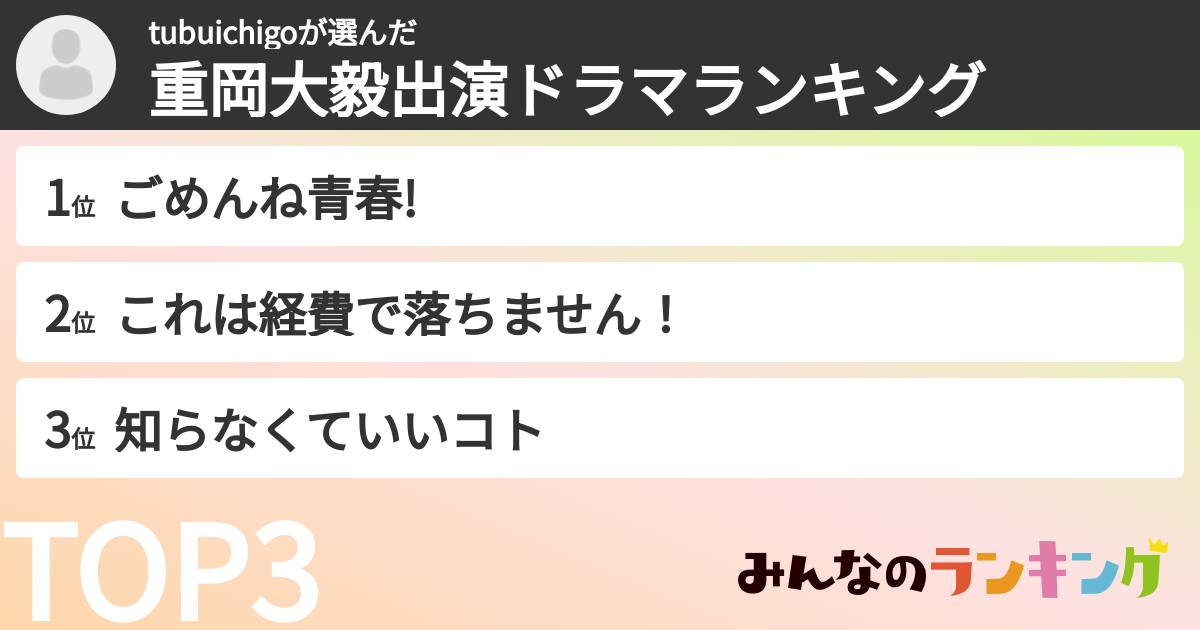 tubuichigoが選んだ
重岡大毅出演ドラマランキング

1位 ごめんね青春!

2位 これは経費で落ちません！

3位 知らなくていいコト

TOP3

みんなのランキング